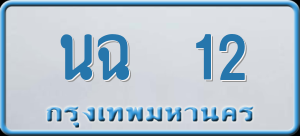 นฉ 12
กรุงเทพมหานคร